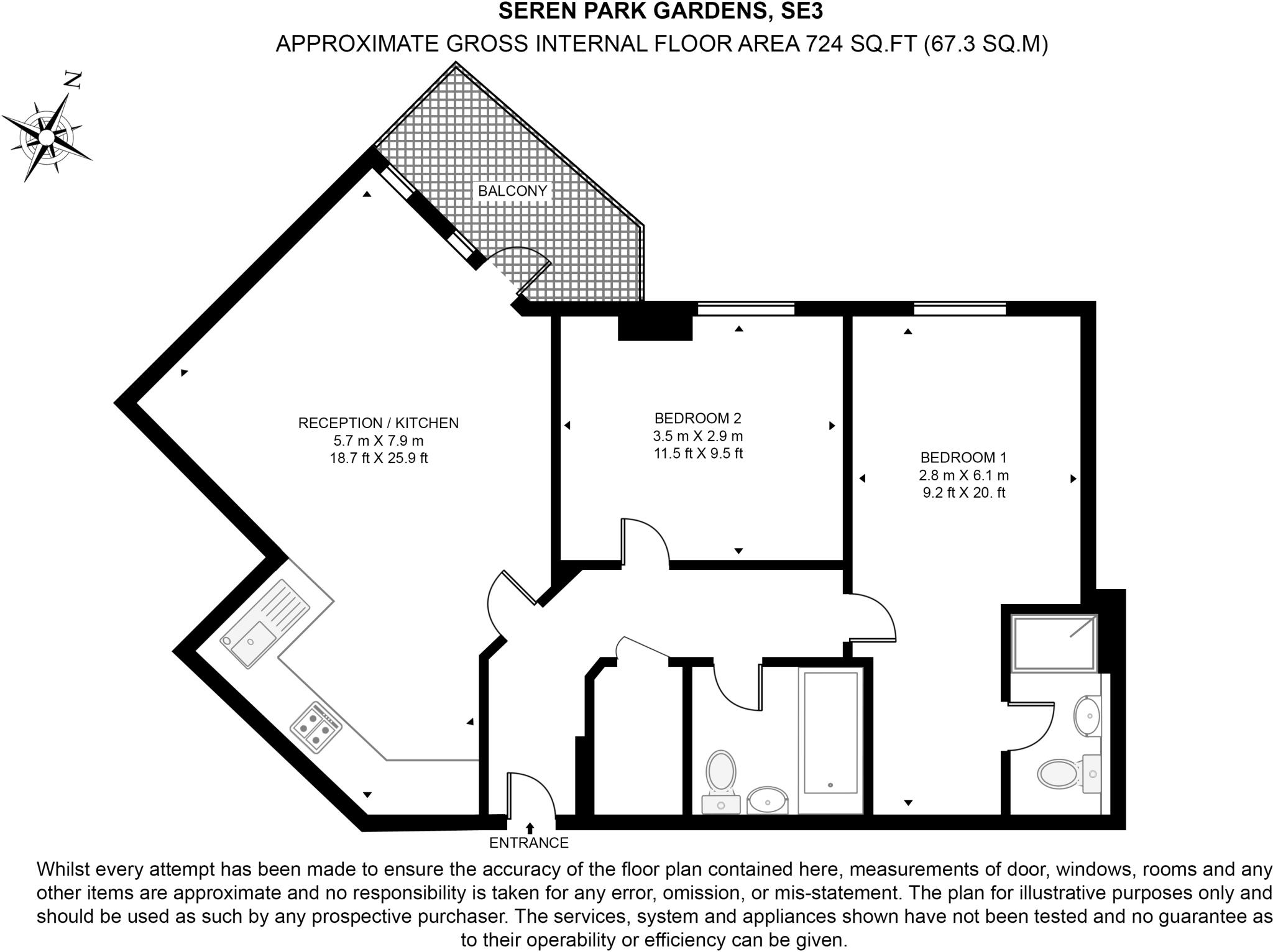 SEREN PARK GARDENS, SE3
APPROXIMATE GROSS INTERNAL FLOOR AREA 724 SQ.FT (67.3 SQ.M)

N

BALCONY

RECEPTION / KITCHEN
5.7 m X 7.9 m
18.7 ft X 25.9 ft

BEDROOM 2
3.5 m X 2.9 m
11.5 ft X 9.5 ft

BEDROOM 1
2.8 m X 6.1 m
9.2 ft X 20. ft

ENTRANCE

Whilst every attempt has been made to ensure the accuracy of the floor plan contained here, measurements of door, windows, rooms and any other items are approximate and no responsibility is taken for any error, omission, or mis-statement. The plan for illustrative purposes only and should be used as such by any prospective purchaser. The services, system and appliances shown have not been tested and no guarantee as to their operability or efficiency can be given.